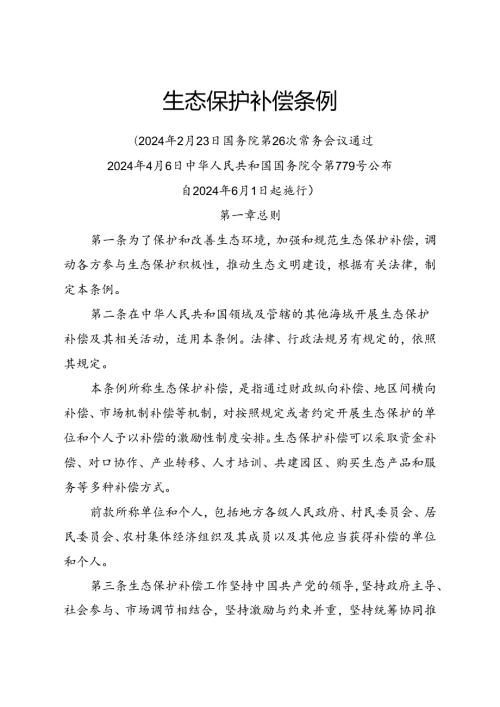 生态保护补偿条例

（2024年2月23日国务院第26次常务会议通过

2024年4月6日中华人民共和国国务院令第779号公布

自2024年6月1日起施行）

第一章总则

第一条为了保护和改善生态环境，加强和规范生态保护补偿，调动各方参与生态保护积极性，推动生态文明建设，根据有关法律，制定本条例。

第二条在中华人民共和国领域及管辖的其他海域开展生态保护补偿及其相关活动，适用本条例。法律、行政法规另有规定的，依照其规定。

本条例所称生态保护补偿，是指通过财政纵向补偿、地区间横向补偿、市场机制补偿等机制，对按照规定或者约定开展生态保护的单位和个人予以补偿的激励性制度安排。生态保护补偿可以采取资金补偿、对口协作、产业转移、人才培训、共建园区、购买生态产品和服务等多种补偿方式。

前款所称单位和个人，包括地方各级人民政府、村民委员会、居民委员会、农村集体经济组织及其成员以及其他应当获得补偿的单位和个人。

第三条生态保护补偿工作坚持中国共产党的领导，坚持政府主导、社会参与、市场调节相结合，坚持激励与约束并重，坚持统筹协同推